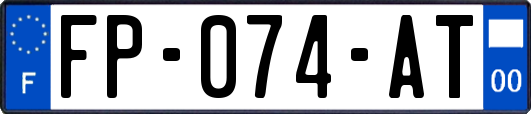 F
FP-074-AT
00